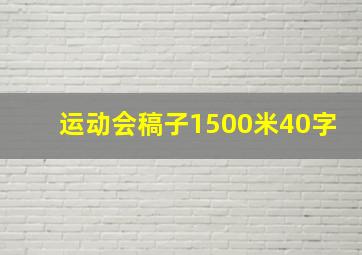 运动会稿子1500米40字